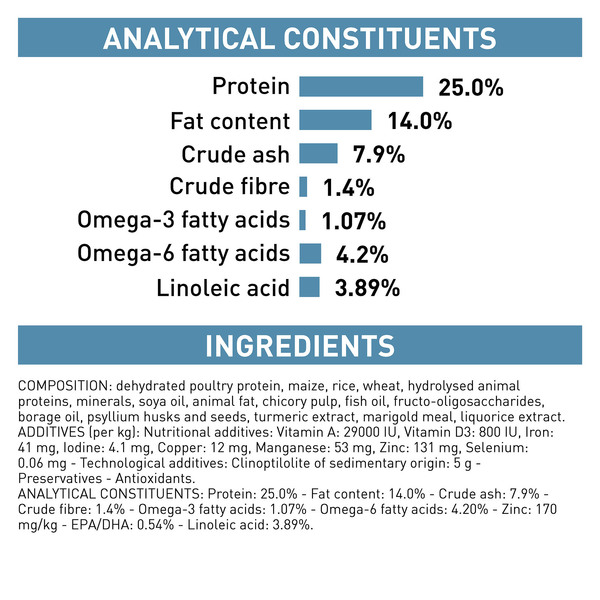 ANALYTICAL CONSTITUENTS

Protein 25.0%
Fat content 14.0%
Crude ash 7.9%
Crude fibre 1.4%
Omega-3 fatty acids 1.07%
Omega-6 fatty acids 4.2%
Linoleic acid 3.89%

INGREDIENTS

COMPOSITION: dehydrated poultry protein, maize, rice, wheat, hydrolysed animal proteins, minerals, soya oil, animal fat, chicory pulp, fish oil, fructo-oligosaccharides, borage oil, psyllium husks and seeds, turmeric extract, marigold meal, liquorice extract. ADDITIVES (per kg): Nutritional additives: Vitamin A: 29000 IU, Vitamin D3: 800 IU, Iron: 41 mg, Iodine: 4.1 mg, Copper: 12 mg, Manganese: 53 mg, Zinc: 131 mg, Selenium: 0.06 mg - Technological additives: Clinoptilolite of sedimentary origin: 5 g - Preservatives - Antioxidants.
ANALYTICAL CONSTITUENTS: Protein: 25.0% - Fat content: 14.0% - Crude ash: 7.9% - Crude fibre: 1.4% - Omega-3 fatty acids: 1.07% - Omega-6 fatty acids: 4.20% - Zinc: 170 mg/kg - EPA/DHA: 0.54% - Linoleic acid: 3.89%.